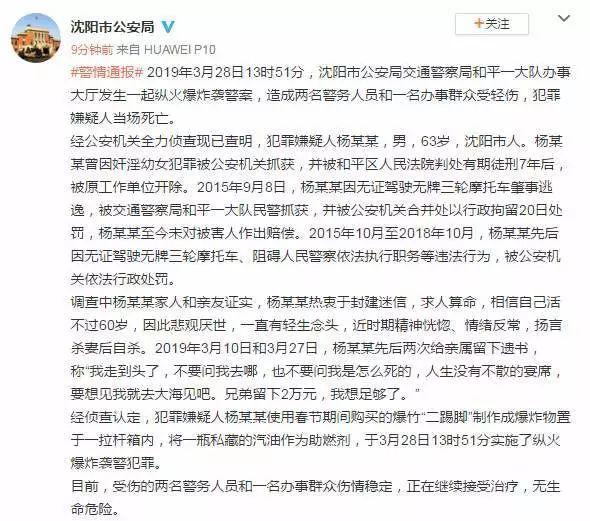 沈阳市公安局

+关注

9分钟前 来自 HUAWEI P10

#警情通报# 2019年3月28日13时51分，沈阳市公安局交通警察局和平一大队办事大厅发生一起纵火爆炸袭警案，造成两名警务人员和一名办事群众受轻伤，犯罪嫌疑人当场死亡。

经公安机关全力侦查现已查明，犯罪嫌疑人杨某某，男，63岁，沈阳市人。杨某某曾因奸淫幼女犯罪被公安机关抓获，并被和平区人民法院判处有期徒刑7年后，被原工作单位开除。2015年9月8日，杨某某因无证驾驶无牌三轮摩托车肇事逃逸，被交通警察局和平一大队民警抓获，并被公安机关合并处以行政拘留20日处罚，杨某某至今未对被害人作出赔偿。2015年10月至2018年10月，杨某某先后因无证驾驶无牌三轮摩托车、阻碍人民警察依法执行职务等违法行为，被公安机关依法行政处罚。

调查中杨某某家人和亲友证实，杨某某热衷于封建迷信，求人算命，相信自己活不过60岁，因此悲观厌世，一直有轻生念头，近时期精神恍惚、情绪反常，扬言杀妻后自杀。2019年3月10日和3月27日，杨某某先后两次给亲属留下遗书，称“我走到头了，不要问我去哪，也不要问我是怎么死的，人生没有不散的宴席，要想见我就去大海见吧。兄弟留下2万元，我想足够了。”

经侦查认定，犯罪嫌疑人杨某某使用春节期间购买的爆竹“二踢脚”制作成爆炸物置于一拉杆箱内，将一瓶私藏的汽油作为助燃剂，于3月28日13时51分实施了纵火爆炸袭警犯罪。

目前，受伤的两名警务人员和一名办事群众伤情稳定，正在继续接受治疗，无生命危险。